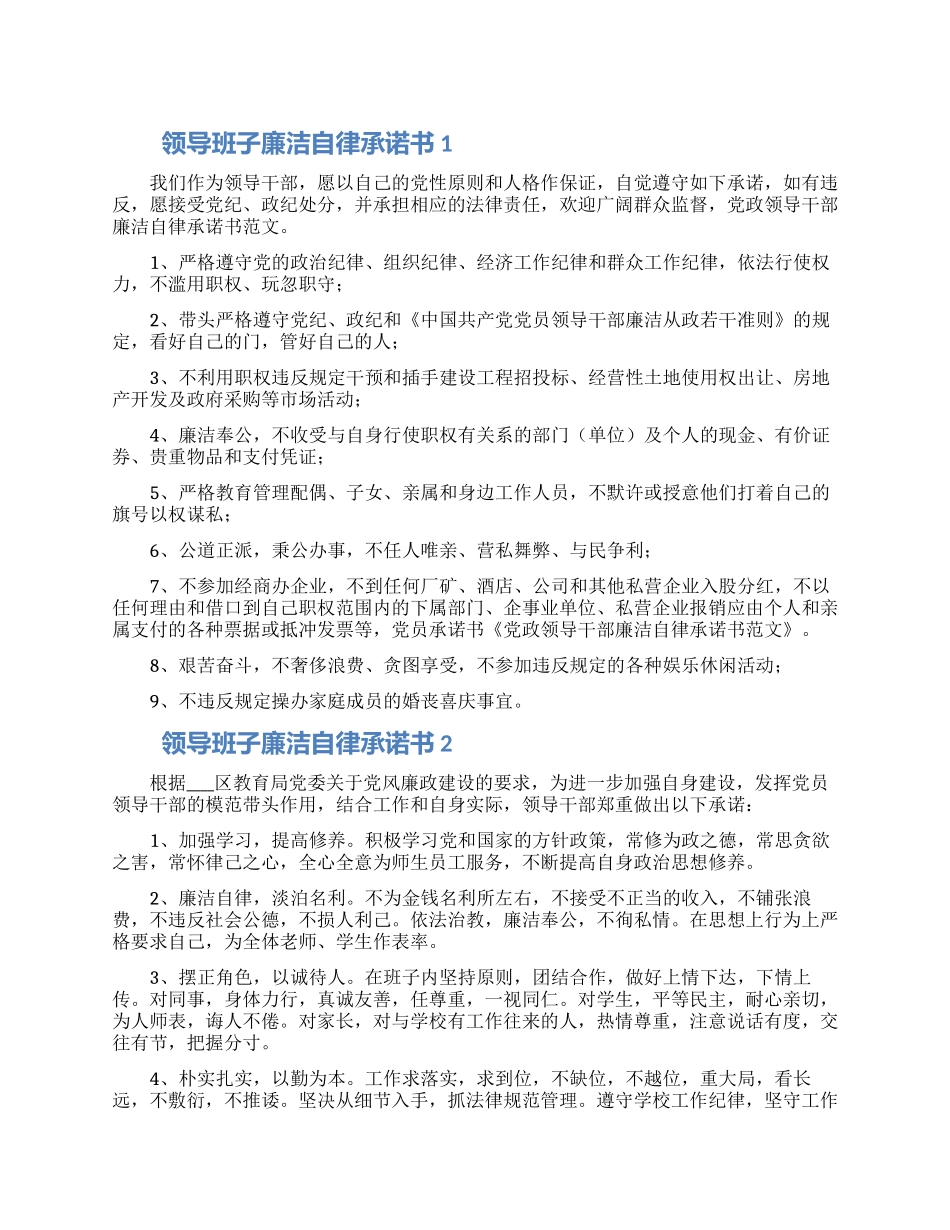 领导班子廉洁自律承诺书 1

我们作为领导干部，愿以自己的党性原则和人格作保证，自觉遵守如下承诺，如有违反，愿接受党纪、政纪处分，并承担相应的法律责任，欢迎广阔群众监督，党政领导干部廉洁自律承诺书范文。

1、严格遵守党的政治纪律、组织纪律、经济工作纪律和群众工作纪律，依法行使权力，不滥用职权、玩忽职守；

2、带头严格遵守党纪、政纪和《中国共产党党员领导干部廉洁从政若干准则》的规定，看好自己的门，管好自己的人；

3、不利用职权违反规定干预和插手建设工程招投标、经营性土地使用权出让、房地产开发及政府采购等市场活动；

4、廉洁奉公，不收受与自身行使职权有关系的部门（单位）及个人的现金、有价证券、贵重物品和支付凭证；

5、严格教育管理配偶、子女、亲属和身边工作人员，不默许或授意他们打着自己的旗号以权谋私；

6、公道正派，秉公办事，不任人唯亲、营私舞弊、与民争利；

7、不参加经商办企业，不到任何厂矿、酒店、公司和其他私营企业入股分红，不以任何理由和借口到自己职权范围内的下属部门、企事业单位、私营企业报销应由个人和亲属支付的各种票据或抵冲发票等，党员承诺书《党政领导干部廉洁自律承诺书范文》。

8、艰苦奋斗，不奢侈浪费、贪图享受，不参加违反规定的各种娱乐休闲活动；

9、不违反规定操办家庭成员的婚丧喜庆事宜。

领导班子廉洁自律承诺书 2

根据___区教育局党委关于党风廉政建设的要求，为进一步加强自身建设，发挥党员领导干部的模范带头作用，结合工作和自身实际，领导干部郑重做出以下承诺：

1、加强学习，提高修养。积极学习党和国家的方针政策，常修为政之德，常思贪欲之害，常怀律己之心，全心全意为师生员工服务，不断提高自身政治思想修养。

2、廉洁自律，淡泊名利。不为金钱名利所左右，不接受不正当的收入，不铺张浪费，不违反社会公德，不损人利己。依法治教，廉洁奉公，不徇私情。在思想上行为上严格要求自己，为全体老师、学生作表率。

3、摆正角色，以诚待人。在班子内坚持原则，团结合作，做好上情下达，下情上传。对同事，身体力行，真诚友善，任尊重，一视同仁。对学生，平等民主，耐心亲切，为人师表，诲人不倦。对家长，对与学校有工作往来的人，热情尊重，注意说话有度，交往有节，把握分寸。

4、朴实扎实，以勤为本。工作求落实，求到位，不缺位，不越位，重大局，看长远，不敷衍，不推诿。坚决从细节入手，抓法律规范管理。遵守学校工作纪律，坚守工作